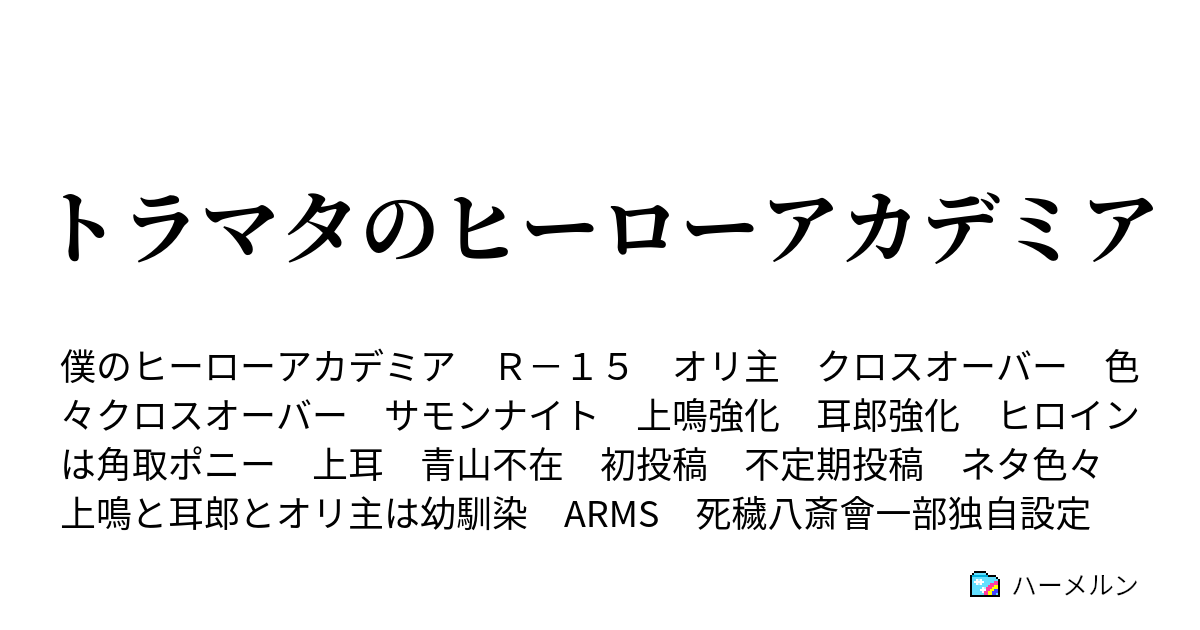 トラマタのヒーローアカデミア

僕のヒーローアカデミア　Ｒ－１５　オリ主　クロスオーバー　色々クロスオーバー　サモンナイト　上鳴強化　耳郎強化　ヒロインは角取ポニー　上耳　青山不在　初投稿　不定期投稿　ネタ色々　上鳴と耳郎とオリ主は幼馴染　ARMS　死穢八斎會一部独自設定

ハーメルン